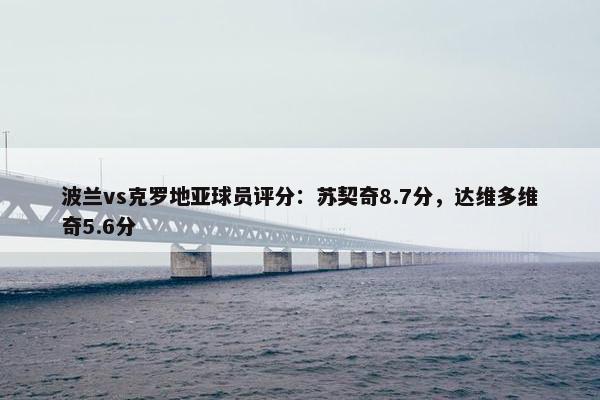 波兰vs克罗地亚球员评分：苏契奇8.7分，达维多维奇5.6分